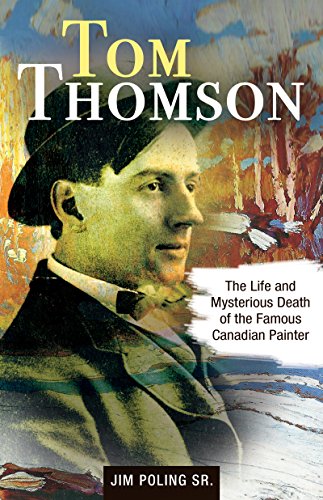 TOM
THOMSON

The Life and Mysterious Death of the Famous Canadian Painter

JIM POLING SR.